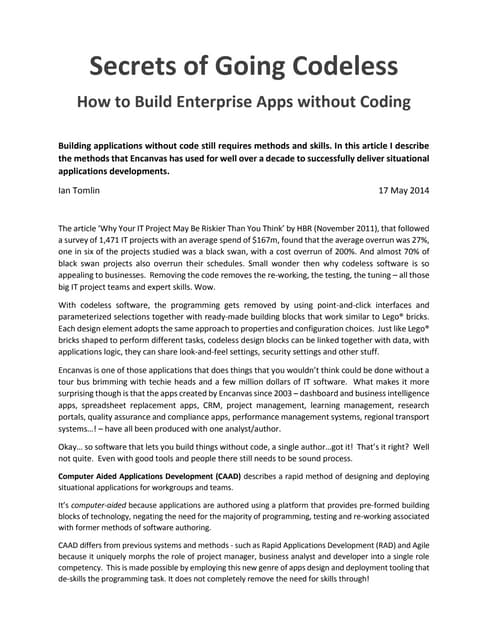 Secrets of Going Codeless

How to Build Enterprise Apps without Coding

Building applications without code still requires methods and skills. In this article I describe the methods that Encanvas has used for well over a decade to successfully deliver situational applications developments.

Ian Tomlin 17 May 2014

The article 'Why Your IT Project May Be Riskier Than You Think' by HBR (November 2011), that followed a survey of 1,471 IT projects with an average spend of $167m, found that the average overrun was 27%, one in six of the projects studied was a black swan, with a cost overrun of 200%. And almost 70% of black swan projects also overrun their schedules. Small wonder then why codeless software is so appealing to businesses. Removing the code removes the re-working, the testing, the tuning – all those big IT project teams and expert skills. Wow.

With codeless software, the programming gets removed by using point-and-click interfaces and parameterized selections together with ready-made building blocks that work similar to Lego® bricks. Each design element adopts the same approach to properties and configuration choices. Just like Lego® bricks shaped to perform different tasks, codeless design blocks can be linked together with data, with applications logic, they can share look-and-feel settings, security settings and other stuff.

Encanvas is one of those applications that does things that you wouldn't think could be done without a tour bus brimming with techie heads and a few million dollars of IT software. What makes it more surprising though is that the apps created by Encanvas since 2003 – dashboard and business intelligence apps, spreadsheet replacement apps, CRM, project management, learning management, research portals, quality assurance and compliance apps, performance management systems, regional transport systems…! – have all been produced with one analyst/author.

Okay… so software that lets you build things without code, a single author…got it! That's it right? Well not quite. Even with good tools and people there still needs to be sound process.

Computer Aided Applications Development (CAAD) describes a rapid method of designing and deploying situational applications for workgroups and teams.

It's computer-aided because applications are authored using a platform that provides pre-formed building blocks of technology, negating the need for the majority of programming, testing and re-working associated with former methods of software authoring.

CAAD differs from previous systems and methods - such as Rapid Applications Development (RAD) and Agile because it uniquely morphs the role of project manager, business analyst and developer into a single role competency. This is made possible by employing this new genre of apps design and deployment tooling that de-skills the programming task. It does not completely remove the need for skills through!